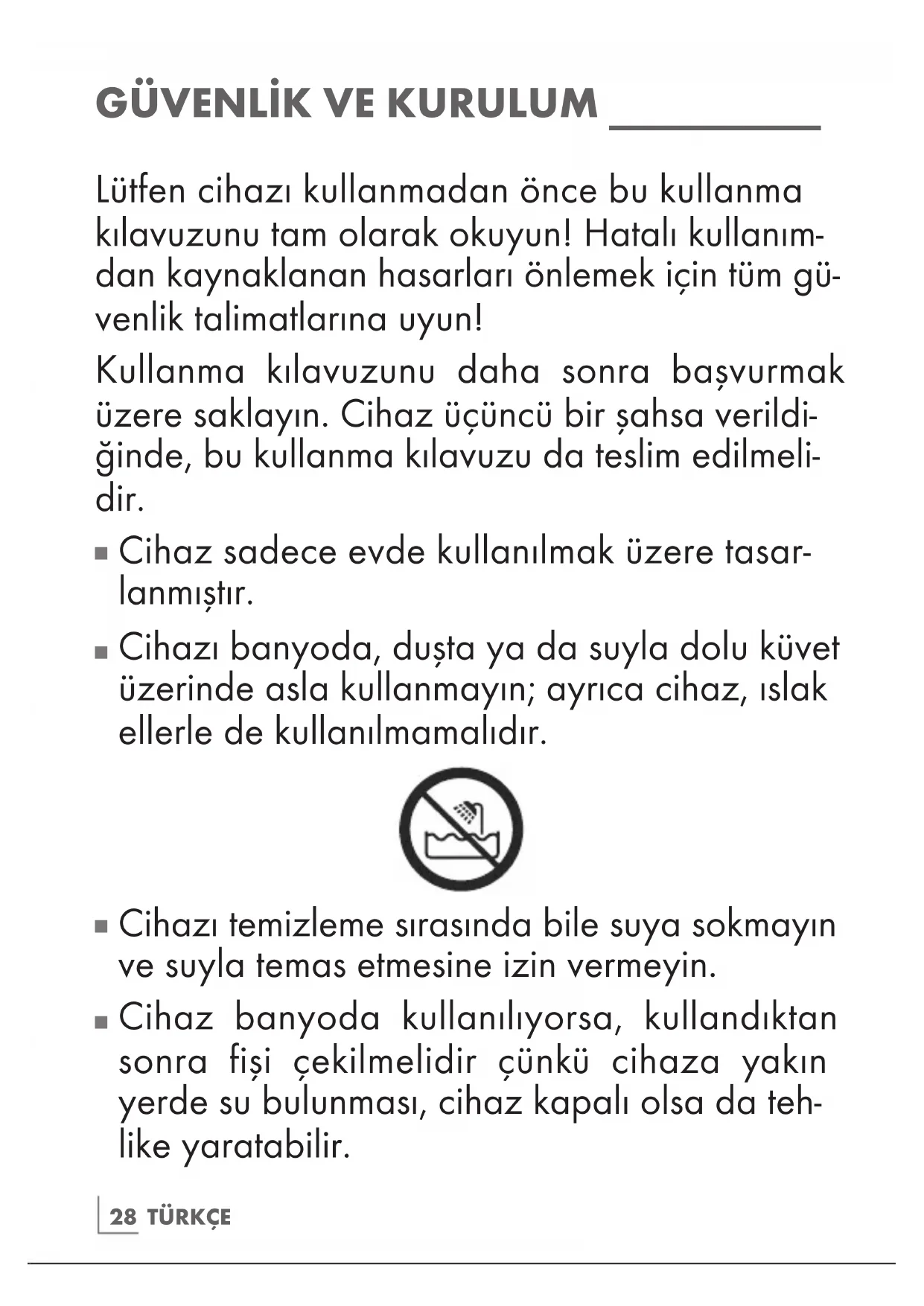 GÜVENLİK VE KURULUM

Lütfen cihazı kullanmadan önce bu kullanma kılavuzunu tam olarak okuyun! Hatalı kullanımdan kaynaklanan hasarları önlemek için tüm güvenlik talimatlarına uyun!

Kullanma kılavuzunu daha sonra başvurmak üzere saklayın. Cihaz üçüncü bir şahsa verildiğinde, bu kullanma kılavuzu da teslim edilmelidir.

■ Cihaz sadece evde kullanılmak üzere tasarlanmıştır.

■ Cihazı banyoda, duşta ya da suyla dolu küvet üzerinde asla kullanmayın; ayrıca cihaz, ıslak ellerle de kullanılmamalıdır.

■ Cihazı temizleme sırasında bile suya sokmayın ve suyla temas etmesine izin vermeyin.

■ Cihaz banyoda kullanılıyorsa, kullandıktan sonra fişi çekilmelidir çünkü cihaza yakın yerde su bulunması, cihaz kapalı olsa da tehlike yaratabilir.

28 TÜRKÇE